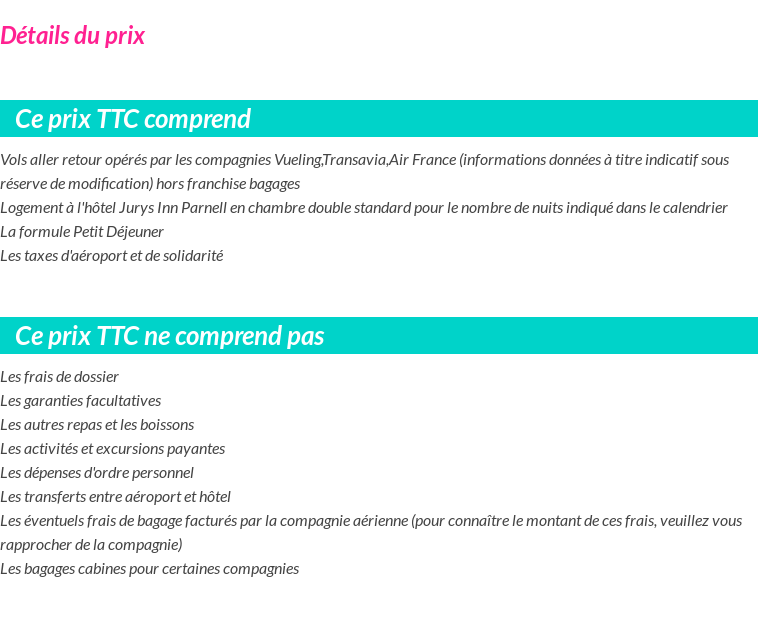 Détails du prix

Ce prix TTC comprend

Vols aller retour opérés par les compagnies Vueling,Transavia,Air France (informations données à titre indicatif sous réserve de modification) hors franchise bagages
Logement à l'hôtel Jurys Inn Parnell en chambre double standard pour le nombre de nuits indiqué dans le calendrier
La formule Petit Déjeuner
Les taxes d'aéroport et de solidarité

Ce prix TTC ne comprend pas

Les frais de dossier
Les garanties facultatives
Les autres repas et les boissons
Les activités et excursions payantes
Les dépenses d'ordre personnel
Les transferts entre aéroport et hôtel
Les éventuels frais de bagage facturés par la compagnie aérienne (pour connaître le montant de ces frais, veuillez vous rapprocher de la compagnie)
Les bagages cabines pour certaines compagnies